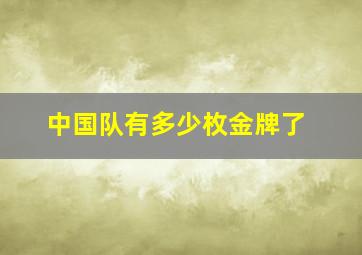 中国队有多少枚金牌了